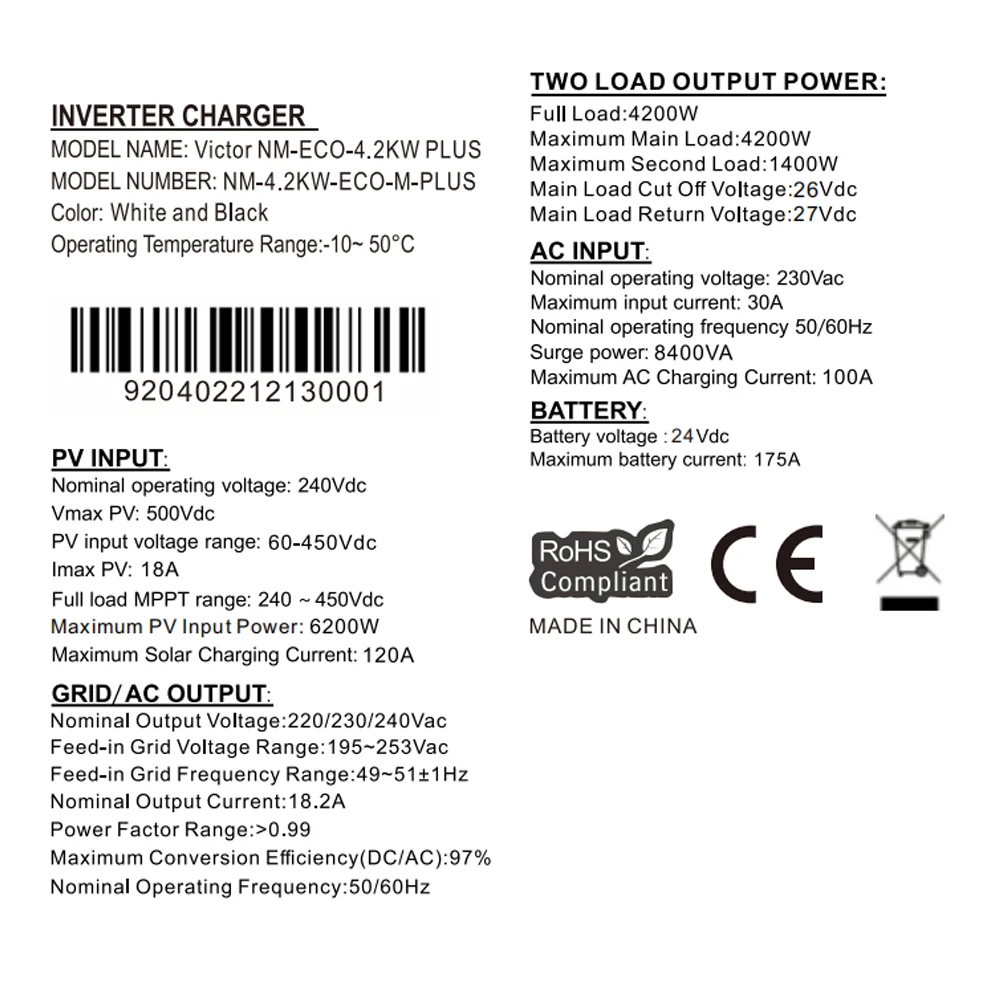 INVERTER CHARGER
MODEL NAME: Victor NM-ECO-4.2KW PLUS
MODEL NUMBER: NM-4.2KW-ECO-M-PLUS
Color: White and Black
Operating Temperature Range:-10~ 50°C

920402212130001

PV INPUT:
Nominal operating voltage: 240Vdc
Vmax PV: 500Vdc
PV input voltage range: 60-450Vdc
Imax PV: 18A
Full load MPPT range: 240 ~ 450Vdc
Maximum PV Input Power: 6200W
Maximum Solar Charging Current: 120A

GRID/ AC OUTPUT:
Nominal Output Voltage:220/230/240Vac
Feed-in Grid Voltage Range:195~253Vac
Feed-in Grid Frequency Range:49~51±1Hz
Nominal Output Current:18.2A
Power Factor Range:>0.99
Maximum Conversion Efficiency(DC/AC):97%
Nominal Operating Frequency:50/60Hz

TWO LOAD OUTPUT POWER:
Full Load:4200W
Maximum Main Load:4200W
Maximum Second Load:1400W
Main Load Cut Off Voltage:26Vdc
Main Load Return Voltage:27Vdc

AC INPUT:
Nominal operating voltage: 230Vac
Maximum input current: 30A
Nominal operating frequency 50/60Hz
Surge power: 8400VA
Maximum AC Charging Current: 100A

BATTERY:
Battery voltage : 24Vdc
Maximum battery current: 175A

RoHS Compliant
CE
MADE IN CHINA